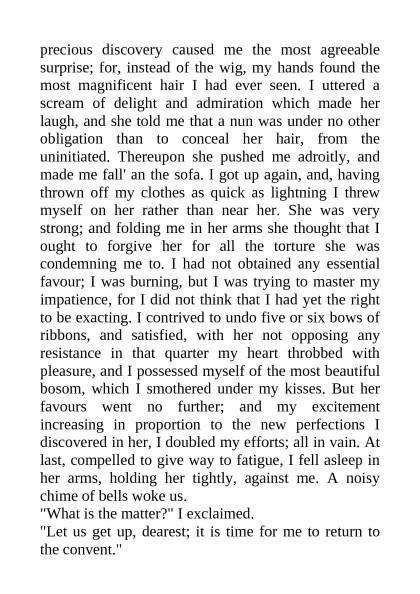 precious discovery caused me the most agreeable surprise; for, instead of the wig, my hands found the most magnificent hair I had ever seen. I uttered a scream of delight and admiration which made her laugh, and she told me that a nun was under no other obligation than to conceal her hair, from the uninitiated. Thereupon she pushed me adroitly, and made me fall' an the sofa. I got up again, and, having thrown off my clothes as quick as lightning I threw myself on her rather than near her. She was very strong; and folding me in her arms she thought that I ought to forgive her for all the torture she was condemning me to. I had not obtained any essential favour; I was burning, but I was trying to master my impatience, for I did not think that I had yet the right to be exacting. I contrived to undo five or six bows of ribbons, and satisfied, with her not opposing any resistance in that quarter my heart throbbed with pleasure, and I possessed myself of the most beautiful bosom, which I smothered under my kisses. But her favours went no further; and my excitement increasing in proportion to the new perfections I discovered in her, I doubled my efforts; all in vain. At last, compelled to give way to fatigue, I fell asleep in her arms, holding her tightly, against me. A noisy chime of bells woke us.
"What is the matter?" I exclaimed.
"Let us get up, dearest; it is time for me to return to the convent."